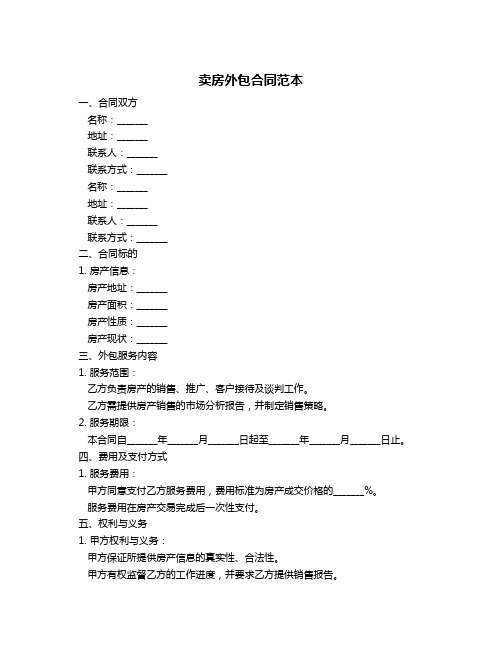 卖房外包合同范本

一、合同双方

名称：______

地址：______

联系人：______

联系方式：______

名称：______

地址：______

联系人：______

联系方式：______

二、合同标的

1. 房产信息：

房产地址：______

房产面积：______

房产性质：______

房产现状：______

三、外包服务内容

1. 服务范围：

乙方负责房产的销售、推广、客户接待及谈判工作。

乙方需提供房产销售的市场分析报告，并制定销售策略。

2. 服务期限：

本合同自______年______月______日起至______年______月______日止。

四、费用及支付方式

1. 服务费用：

甲方同意支付乙方服务费用，费用标准为房产成交价格的______%。

服务费用在房产交易完成后一次性支付。

五、权利与义务

1. 甲方权利与义务：

甲方保证所提供房产信息的真实性、合法性。

甲方有权监督乙方的工作进度，并要求乙方提供销售报告。